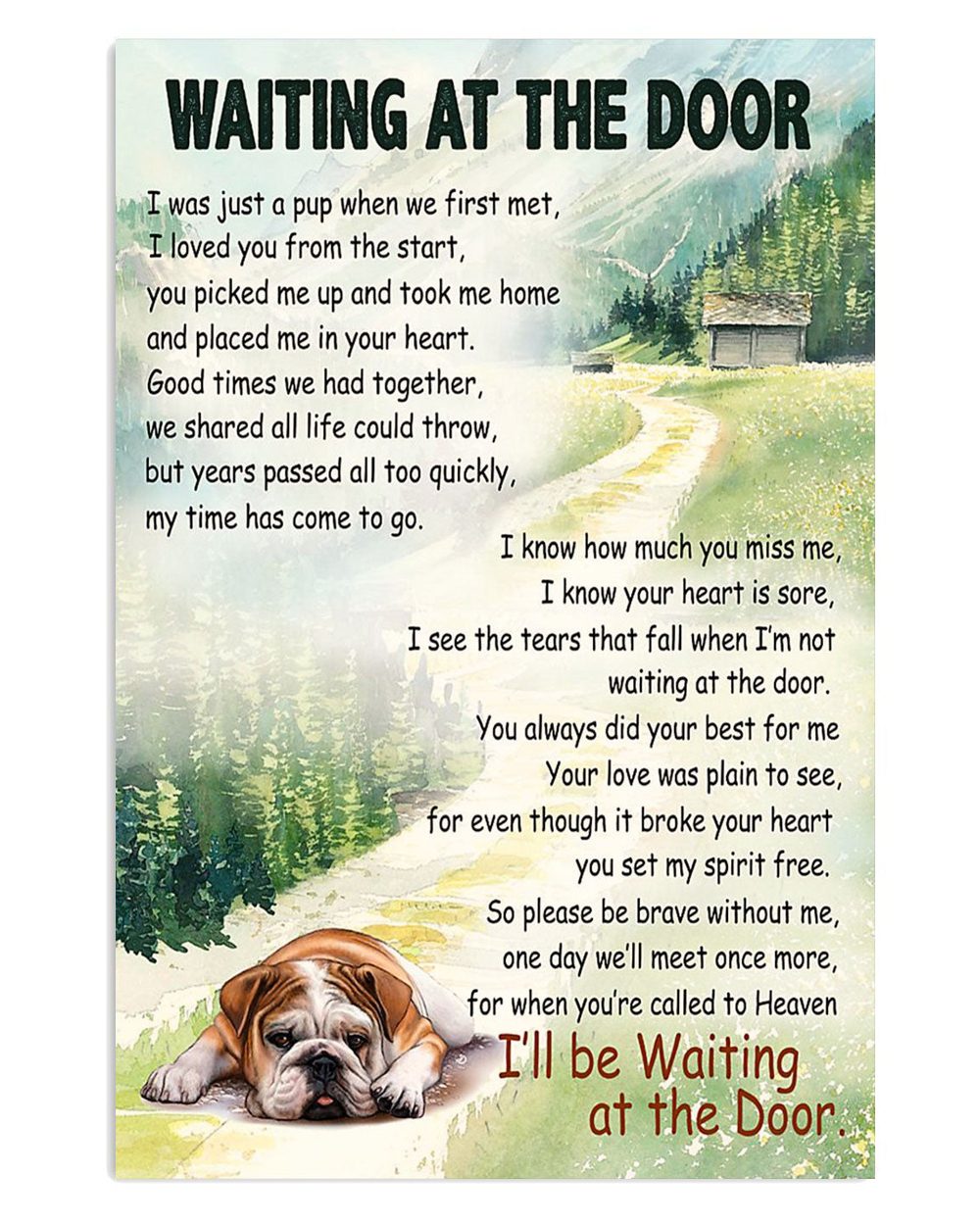 WAITING AT THE DOOR

I was just a pup when we first met,
I loved you from the start,
you picked me up and took me home
and placed me in your heart.
Good times we had together,
we shared all life could throw,
but years passed all too quickly,
my time has come to go.

I know how much you miss me,
I know your heart is sore,
I see the tears that fall when I'm not
waiting at the door.
You always did your best for me
Your love was plain to see,
for even though it broke your heart
you set my spirit free.
So please be brave without me,
one day we'll meet once more,
for when you're called to Heaven
I'll be Waiting
at the Door.